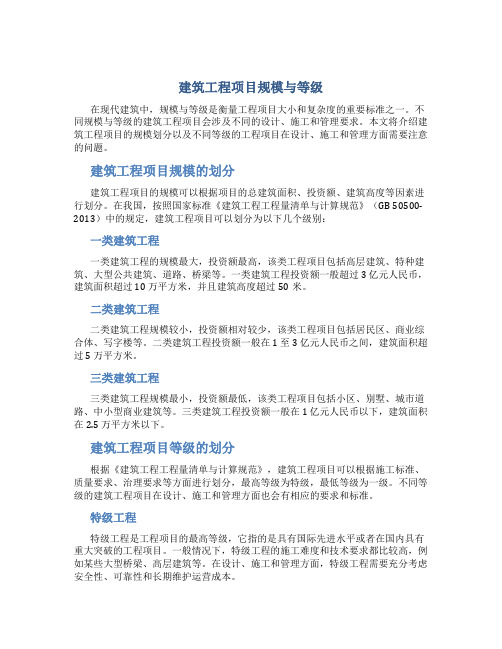 建筑工程项目规模与等级

在现代建筑中，规模与等级是衡量工程项目大小和复杂度的重要标准之一。不同规模与等级的建筑工程项目会涉及不同的设计、施工和管理要求。本文将介绍建筑工程项目的规模划分以及不同等级的工程项目在设计、施工和管理方面需要注意的问题。

建筑工程项目规模的划分

建筑工程项目的规模可以根据项目的总建筑面积、投资额、建筑高度等因素进行划分。在我国，按照国家标准《建筑工程工程量清单与计算规范》（GB 50500-2013）中的规定，建筑工程项目可以划分为以下几个级别：

一类建筑工程

一类建筑工程的规模最大，投资额最高，该类工程项目包括高层建筑、特种建筑、大型公共建筑、道路、桥梁等。一类建筑工程投资额一般超过 3 亿元人民币，建筑面积超过 10 万平方米，并且建筑高度超过 50 米。

二类建筑工程

二类建筑工程规模较小，投资额相对较少，该类工程项目包括居民区、商业综合体、写字楼等。二类建筑工程投资额一般在 1 至 3 亿元人民币之间，建筑面积超过 5 万平方米。

三类建筑工程

三类建筑工程规模最小，投资额最低，该类工程项目包括小区、别墅、城市道路、中小型商业建筑等。三类建筑工程投资额一般在 1 亿元人民币以下，建筑面积在 2.5 万平方米以下。

建筑工程项目等级的划分

根据《建筑工程工程量清单与计算规范》，建筑工程项目可以根据施工标准、质量要求、治理要求等方面进行划分，最高等级为特级，最低等级为一级。不同等级的建筑工程项目在设计、施工和管理方面也会有相应的要求和标准。

特级工程

特级工程是工程项目的最高等级，它指的是具有国际先进水平或者在国内具有重大突破的工程项目。一般情况下，特级工程的施工难度和技术要求都比较高，例如某些大型桥梁、高层建筑等。在设计、施工和管理方面，特级工程需要充分考虑安全性、可靠性和长期维护运营成本。